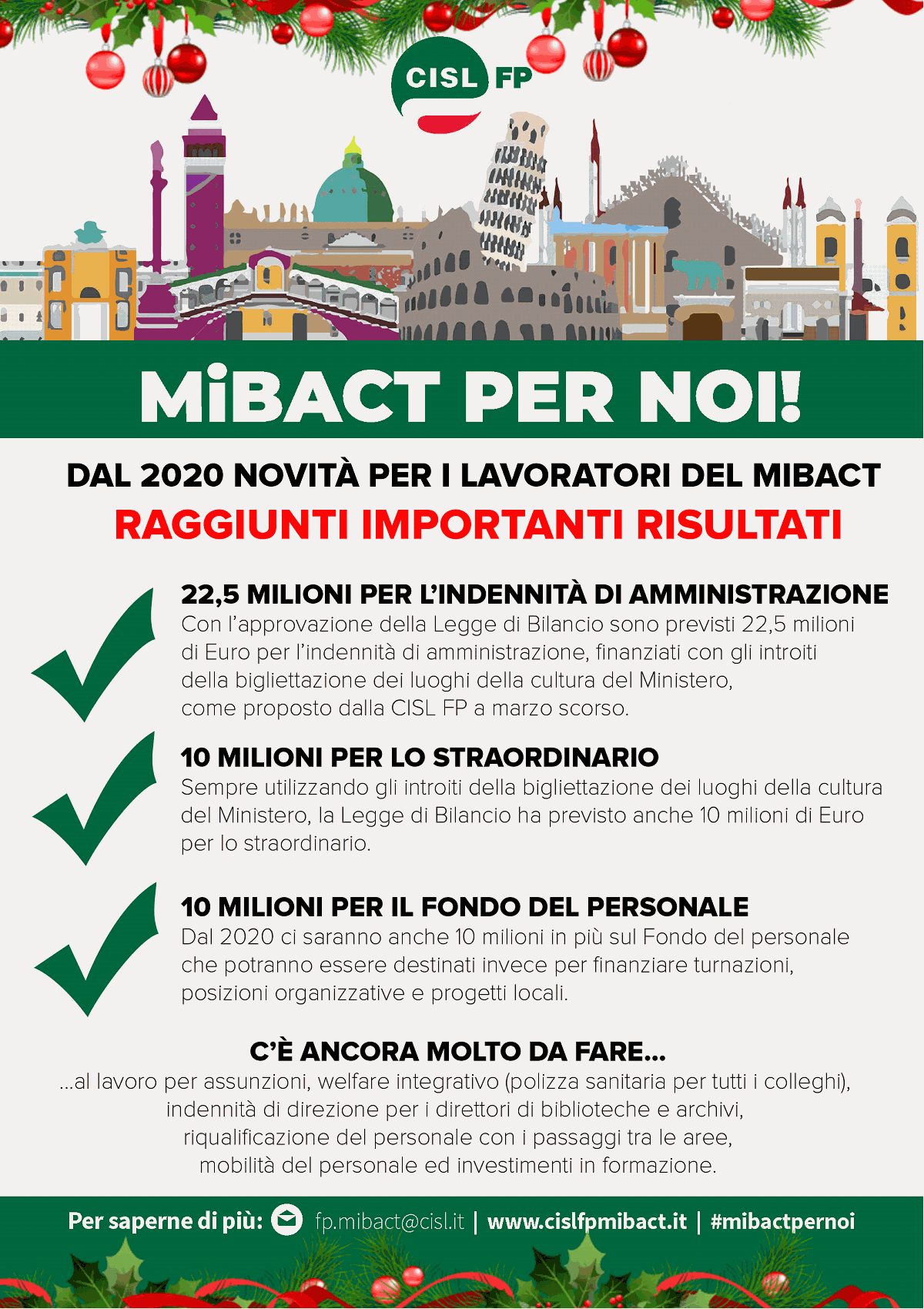 CISL FP

MiBACT PER NOI!

DAL 2020 NOVITÀ PER I LAVORATORI DEL MIBACT
RAGGIUNTI IMPORTANTI RISULTATI

22,5 MILIONI PER L'INDENNITÀ DI AMMINISTRAZIONE
Con l'approvazione della Legge di Bilancio sono previsti 22,5 milioni di Euro per l'indennità di amministrazione, finanziati con gli introiti della bigliettazione dei luoghi della cultura del Ministero, come proposto dalla CISL FP a marzo scorso.

10 MILIONI PER LO STRAORDINARIO
Sempre utilizzando gli introiti della bigliettazione dei luoghi della cultura del Ministero, la Legge di Bilancio ha previsto anche 10 milioni di Euro per lo straordinario.

10 MILIONI PER IL FONDO DEL PERSONALE
Dal 2020 ci saranno anche 10 milioni in più sul Fondo del personale che potranno essere destinati invece per finanziare turnazioni, posizioni organizzative e progetti locali.

C'È ANCORA MOLTO DA FARE...
...al lavoro per assunzioni, welfare integrativo (polizza sanitaria per tutti i colleghi), indennità di direzione per i direttori di biblioteche e archivi, riqualificazione del personale con i passaggi tra le aree, mobilità del personale ed investimenti in formazione.

Per saperne di più: fp.mibact@cisl.it | www.cislfpmibact.it | #mibactpernoi